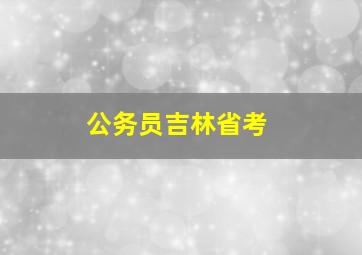 公务员吉林省考